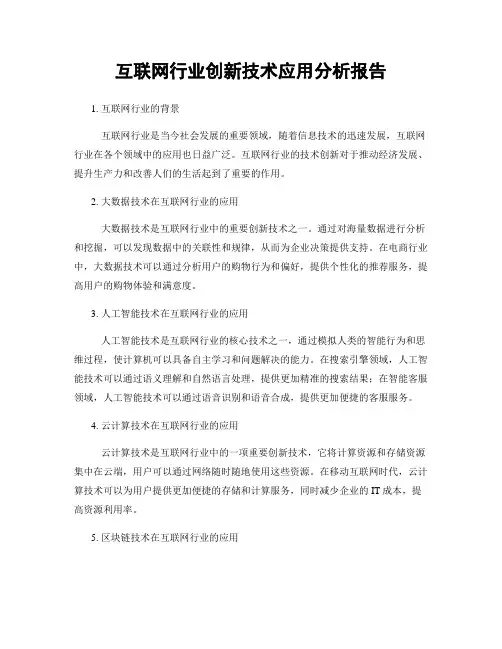 互联网行业创新技术应用分析报告

1. 互联网行业的背景

互联网行业是当今社会发展的重要领域，随着信息技术的迅速发展，互联网行业在各个领域中的应用也日益广泛。互联网行业的技术创新对于推动经济发展、提升生产力和改善人们的生活起到了重要的作用。

2. 大数据技术在互联网行业的应用

大数据技术是互联网行业中的重要创新技术之一。通过对海量数据进行分析和挖掘，可以发现数据中的关联性和规律，从而为企业决策提供支持。在电商行业中，大数据技术可以通过分析用户的购物行为和偏好，提供个性化的推荐服务，提高用户的购物体验和满意度。

3. 人工智能技术在互联网行业的应用

人工智能技术是互联网行业的核心技术之一，通过模拟人类的智能行为和思维过程，使计算机可以具备自主学习和问题解决的能力。在搜索引擎领域，人工智能技术可以通过语义理解和自然语言处理，提供更加精准的搜索结果；在智能客服领域，人工智能技术可以通过语音识别和语音合成，提供更加便捷的客服服务。

4. 云计算技术在互联网行业的应用

云计算技术是互联网行业中的一项重要创新技术，它将计算资源和存储资源集中在云端，用户可以通过网络随时随地使用这些资源。在移动互联网时代，云计算技术可以为用户提供更加便捷的存储和计算服务，同时减少企业的 IT 成本，提高资源利用率。

5. 区块链技术在互联网行业的应用